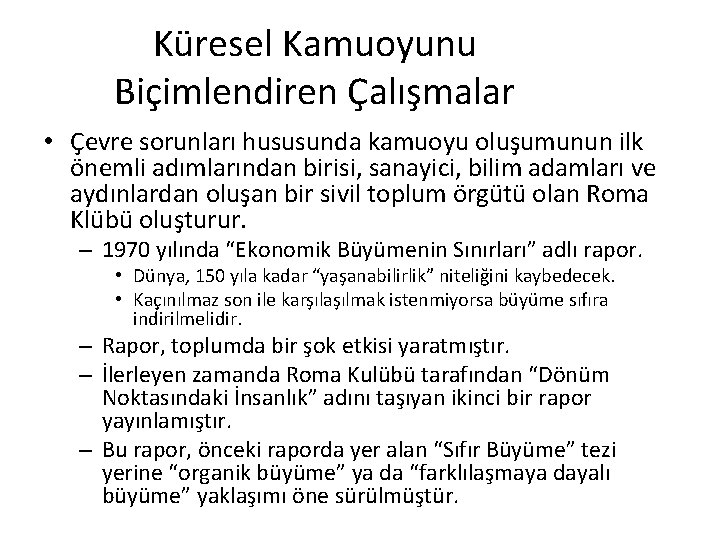 Küresel Kamuoyunu Biçimlendiren Çalışmalar

• Çevre sorunları hususunda kamuoyu oluşumunun ilk önemli adımlarından birisi, sanayici, bilim adamları ve aydınlardan oluşan bir sivil toplum örgütü olan Roma Klübü oluşturur.
– 1970 yılında “Ekonomik Büyümenin Sınırları” adlı rapor.
• Dünya, 150 yıla kadar “yaşanabilirlik” niteliğini kaybedecek.
• Kaçınılmaz son ile karşılaşılmak istenmiyorsa büyüme sıfıra indirilmelidir.
– Rapor, toplumda bir şok etkisi yaratmıştır.
– İlerleyen zamanda Roma Kulübü tarafından “Dönüm Noktasındaki İnsanlık” adını taşıyan ikinci bir rapor yayınlamıştır.
– Bu rapor, önceki raporda yer alan “Sıfır Büyüme” tezi yerine “organik büyüme” ya da “farklılaşmaya dayalı büyüme” yaklaşımı öne sürülmüştür.